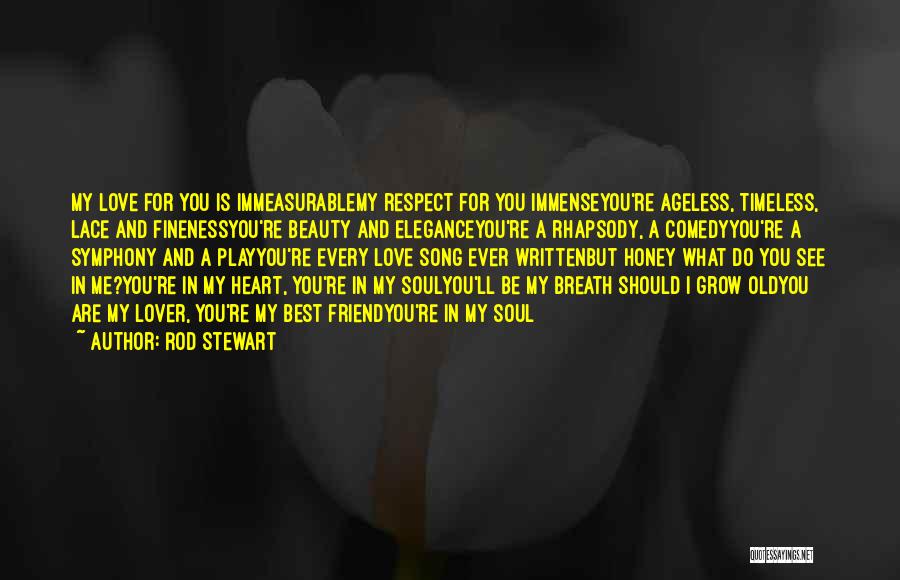 MY LOVE FOR YOU IS IMMEASURABLEMY RESPECT FOR YOU IMMENSEYOU'RE AGELESS, TIMELESS, LACE AND FINENESSYOU'RE BEAUTY AND ELEGANCEYOU'RE A RHAPSODY, A COMEDYYOU'RE A SYMPHONY AND A PLAYYOU'RE EVERY LOVE SONG EVER WRITTENBUT HONEY WHAT DO YOU SEE IN ME?YOU'RE IN MY HEART, YOU'RE IN MY SOULYOU'LL BE MY BREATH SHOULD I GROW OLDYOU ARE MY LOVER, YOU'RE MY BEST FRIENDYOU'RE IN MY SOUL

~ AUTHOR: ROD STEWART

QUOTESSAYINGS.NET